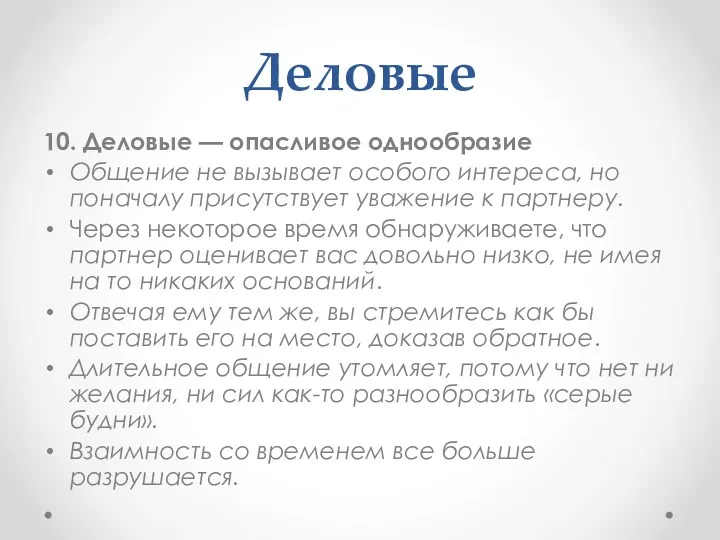 Деловые

10. Деловые — опасливое однообразие

• Общение не вызывает особого интереса, но поначалу присутствует уважение к партнеру.

• Через некоторое время обнаруживаете, что партнер оценивает вас довольно низко, не имея на то никаких оснований.

• Отвечая ему тем же, вы стремитесь как бы поставить его на место, доказав обратное.

• Длительное общение утомляет, потому что нет ни желания, ни сил как-то разнообразить «серые будни».

• Взаимность со временем все больше разрушается.